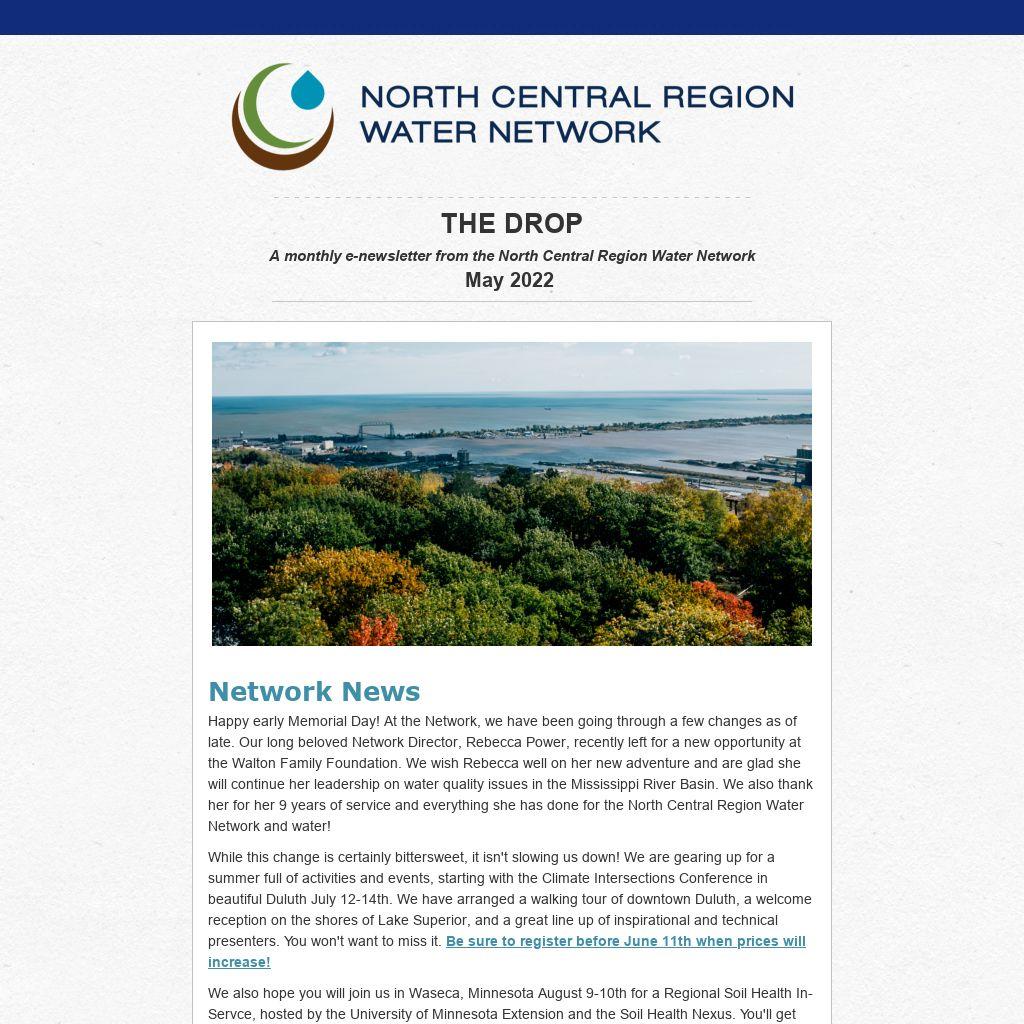 NORTH CENTRAL REGION WATER NETWORK

THE DROP

A monthly e-newsletter from the North Central Region Water Network

May 2022

Network News

Happy early Memorial Day! At the Network, we have been going through a few changes as of late. Our long beloved Network Director, Rebecca Power, recently left for a new opportunity at the Walton Family Foundation. We wish Rebecca well on her new adventure and are glad she will continue her leadership on water quality issues in the Mississippi River Basin. We also thank her for her 9 years of service and everything she has done for the North Central Region Water Network and water!

While this change is certainly bittersweet, it isn't slowing us down! We are gearing up for a summer full of activities and events, starting with the Climate Intersections Conference in beautiful Duluth July 12-14th. We have arranged a walking tour of downtown Duluth, a welcome reception on the shores of Lake Superior, and a great line up of inspirational and technical presenters. You won't want to miss it. Be sure to register before June 11th when prices will increase!

We also hope you will join us in Waseca, Minnesota August 9-10th for a Regional Soil Health In-Servce, hosted by the University of Minnesota Extension and the Soil Health Nexus. You'll get